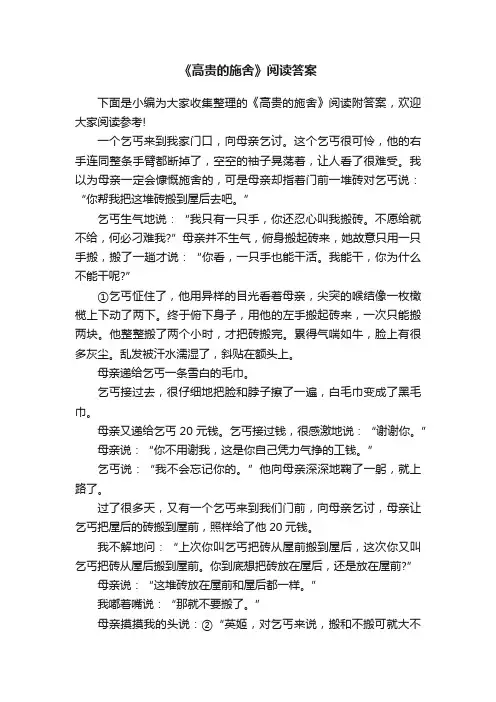 《高贵的施舍》阅读答案

下面是小编为大家收集整理的《高贵的施舍》阅读附答案，欢迎大家阅读参考!

一个乞丐来到我家门口，向母亲乞讨。这个乞丐很可怜，他的右手连同整条手臂都断掉了，空空的袖子晃荡着，让人看了很难受。我以为母亲一定会慷慨施舍的，可是母亲却指着门前一堆砖对乞丐说：“你帮我把这堆砖搬到屋后去吧。”

乞丐生气地说：“我只有一只手，你还忍心叫我搬砖。不愿给就不给，何必刁难我?”母亲并不生气，俯身搬起砖来，她故意只用一只手搬，搬了一趟才说：“你看，一只手也能干活。我能干，你为什么不能干呢?”

①乞丐怔住了，他用异样的目光看着母亲，尖突的喉结像一枚橄榄上下动了两下。终于俯下身子，用他的左手搬起砖来，一次只能搬两块。他整整搬了两个小时，才把砖搬完。累得气喘如牛，脸上有很多灰尘。乱发被汗水濡湿了，斜贴在额头上。

母亲递给乞丐一条雪白的毛巾。

乞丐接过去，很仔细地把脸和脖子擦了一遍，白毛巾变成了黑毛巾。

母亲又递给乞丐 20 元钱。乞丐接过钱，很感激地说：“谢谢你。”

母亲说：“你不用谢我，这是你自己凭力气挣的工钱。”

乞丐说：“我不会忘记你的。”他向母亲深深地鞠了一躬，就上路了。

过了很多天，又有一个乞丐来到我们门前，向母亲乞讨，母亲让乞丐把屋后的砖搬到屋前，照样给了他 20 元钱。

我不解地问：“上次你叫乞丐把砖从屋前搬到屋后，这次你又叫乞丐把砖从屋后搬到屋前。你到底想把砖放在屋后，还是放在屋前?”

母亲说：“这堆砖放在屋前和屋后都一样。”

我嘟着嘴说：“那就不要搬了。”

母亲摸摸我的头说：②“英姬，对乞丐来说，搬和不搬可就大不